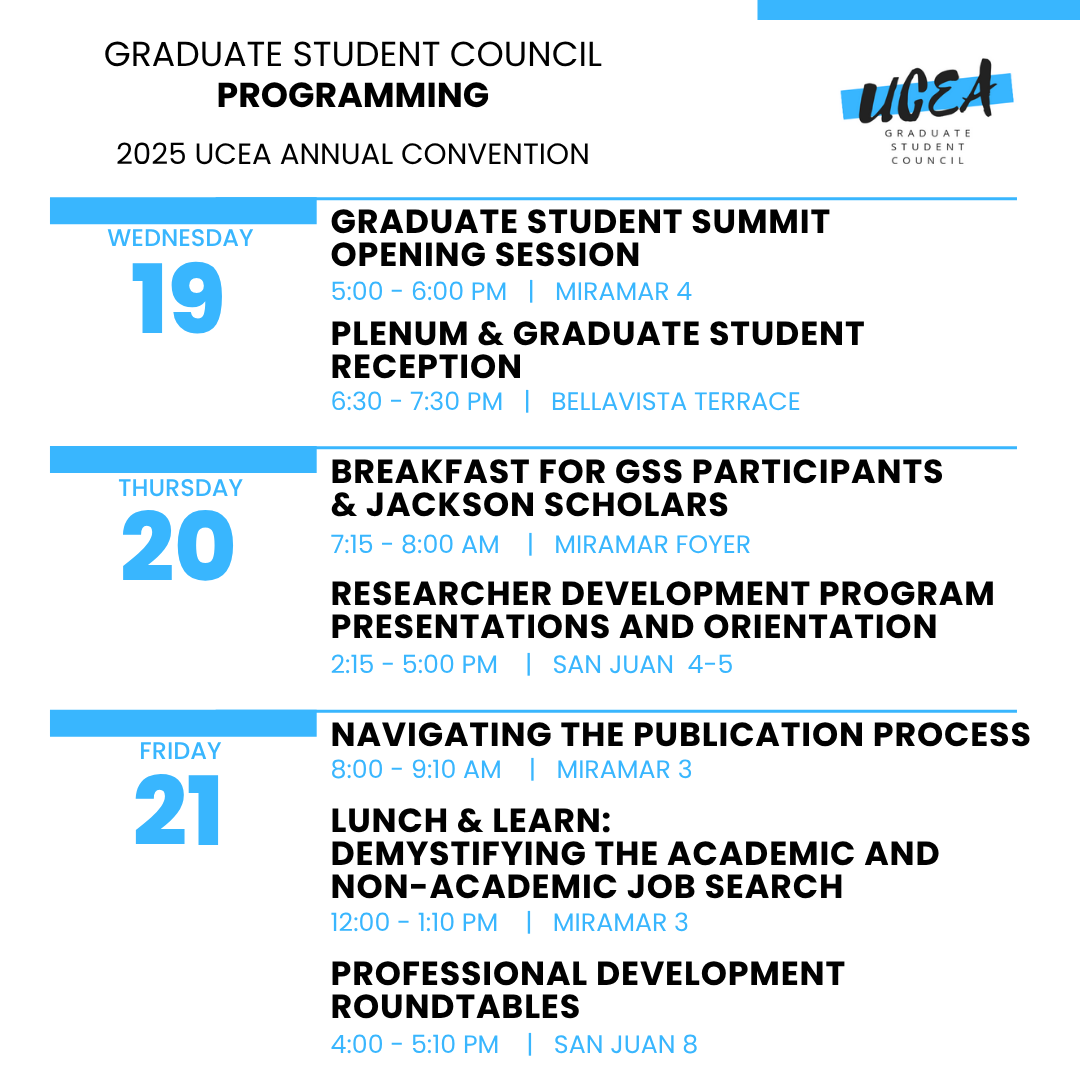 GRADUATE STUDENT COUNCIL
PROGRAMMING

2025 UCEA ANNUAL CONVENTION

UCEA
GRADUATE STUDENT COUNCIL

WEDNESDAY
19

GRADUATE STUDENT SUMMIT OPENING SESSION
5:00 - 6:00 PM | MIRAMAR 4

PLENUM & GRADUATE STUDENT RECEPTION
6:30 - 7:30 PM | BELLAVISTA TERRACE

THURSDAY
20

BREAKFAST FOR GSS PARTICIPANTS & JACKSON SCHOLARS
7:15 - 8:00 AM | MIRAMAR FOYER

RESEARCHER DEVELOPMENT PROGRAM PRESENTATIONS AND ORIENTATION
2:15 - 5:00 PM | SAN JUAN 4-5

FRIDAY
21

NAVIGATING THE PUBLICATION PROCESS
8:00 - 9:10 AM | MIRAMAR 3

LUNCH & LEARN:
DEMYSTIFYING THE ACADEMIC AND NON-ACADEMIC JOB SEARCH
12:00 - 1:10 PM | MIRAMAR 3

PROFESSIONAL DEVELOPMENT ROUNDTABLES
4:00 - 5:10 PM | SAN JUAN 8